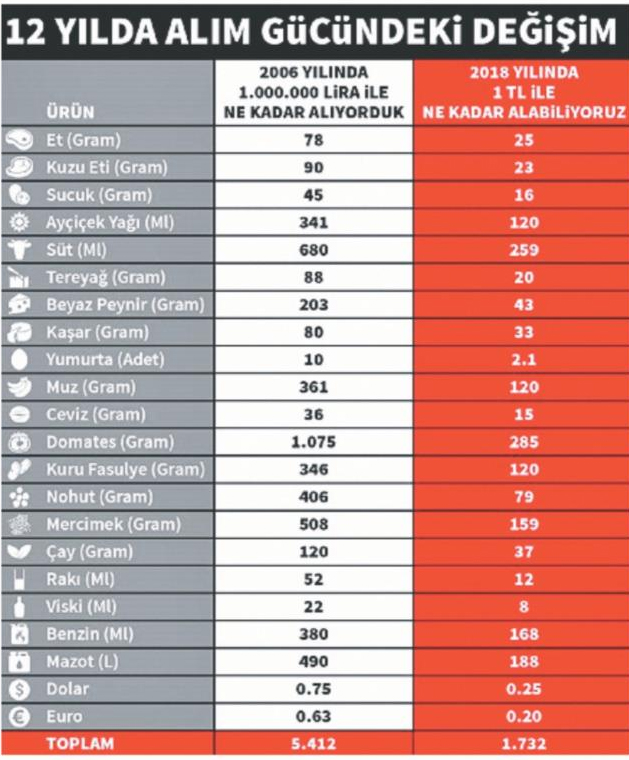 12 YILDA ALIM GÜCÜNDEKİ DEĞİŞİM

| ÜRÜN | 2006 YILINDA 1.000.000 LİRA İLE NE KADAR ALIYORDUK | 2018 YILINDA 1 TL İLE NE KADAR ALABİLİYORUZ |
|---|---|---|
| Et (Gram) | 78 | 25 |
| Kuzu Eti (Gram) | 90 | 23 |
| Sucuk (Gram) | 45 | 16 |
| Ayçiçek Yağı (Ml) | 341 | 120 |
| Süt (Ml) | 680 | 259 |
| Tereyağ (Gram) | 88 | 20 |
| Beyaz Peynir (Gram) | 203 | 43 |
| Kaşar (Gram) | 80 | 33 |
| Yumurta (Adet) | 10 | 2.1 |
| Muz (Gram) | 361 | 120 |
| Ceviz (Gram) | 36 | 15 |
| Domates (Gram) | 1.075 | 285 |
| Kuru Fasulye (Gram) | 346 | 120 |
| Nohut (Gram) | 406 | 79 |
| Mercimek (Gram) | 508 | 159 |
| Çay (Gram) | 120 | 37 |
| Rakı (Ml) | 52 | 12 |
| Viski (Ml) | 22 | 8 |
| Benzin (Ml) | 380 | 168 |
| Mazot (L) | 490 | 188 |
| Dolar | 0.75 | 0.25 |
| Euro | 0.63 | 0.20 |
| TOPLAM | 5.412 | 1.732 |